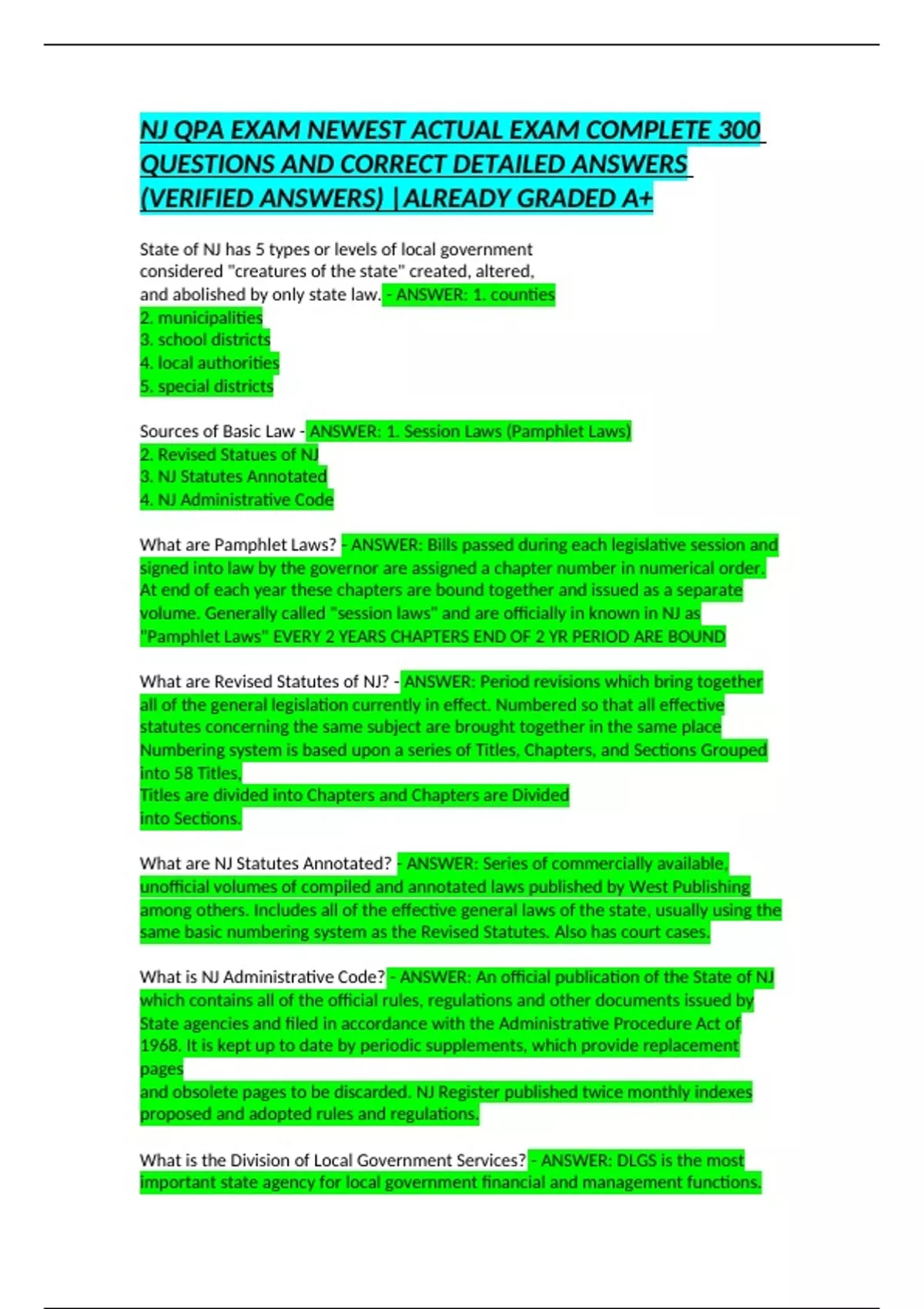 NJ QPA EXAM NEWEST ACTUAL EXAM COMPLETE 300 QUESTIONS AND CORRECT DETAILED ANSWERS (VERIFIED ANSWERS) |ALREADY GRADED A+

State of NJ has 5 types or levels of local government considered "creatures of the state" created, altered, and abolished by only state law. - ANSWER: 1. counties
2. municipalities
3. school districts
4. local authorities
5. special districts

Sources of Basic Law - ANSWER: 1. Session Laws (Pamphlet Laws)
2. Revised Statues of NJ
3. NJ Statutes Annotated
4. NJ Administrative Code

What are Pamphlet Laws? - ANSWER: Bills passed during each legislative session and signed into law by the governor are assigned a chapter number in numerical order. At end of each year these chapters are bound together and issued as a separate volume. Generally called "session laws" and are officially in known in NJ as "Pamphlet Laws" EVERY 2 YEARS CHAPTERS END OF 2 YR PERIOD ARE BOUND

What are Revised Statutes of NJ? - ANSWER: Period revisions which bring together all of the general legislation currently in effect. Numbered so that all effective statutes concerning the same subject are brought together in the same place Numbering system is based upon a series of Titles, Chapters, and Sections Grouped into 58 Titles.
Titles are divided into Chapters and Chapters are Divided into Sections.

What are NJ Statutes Annotated? - ANSWER: Series of commercially available, unofficial volumes of compiled and annotated laws published by West Publishing among others. Includes all of the effective general laws of the state, usually using the same basic numbering system as the Revised Statutes. Also has court cases.

What is NJ Administrative Code? - ANSWER: An official publication of the State of NJ which contains all of the official rules, regulations and other documents issued by State agencies and filed in accordance with the Administrative Procedure Act of 1968. It is kept up to date by periodic supplements, which provide replacement pages
and obsolete pages to be discarded. NJ Register published twice monthly indexes proposed and adopted rules and regulations.

What is the Division of Local Government Services? - ANSWER: DLGS is the most important state agency for local government financial and management functions.